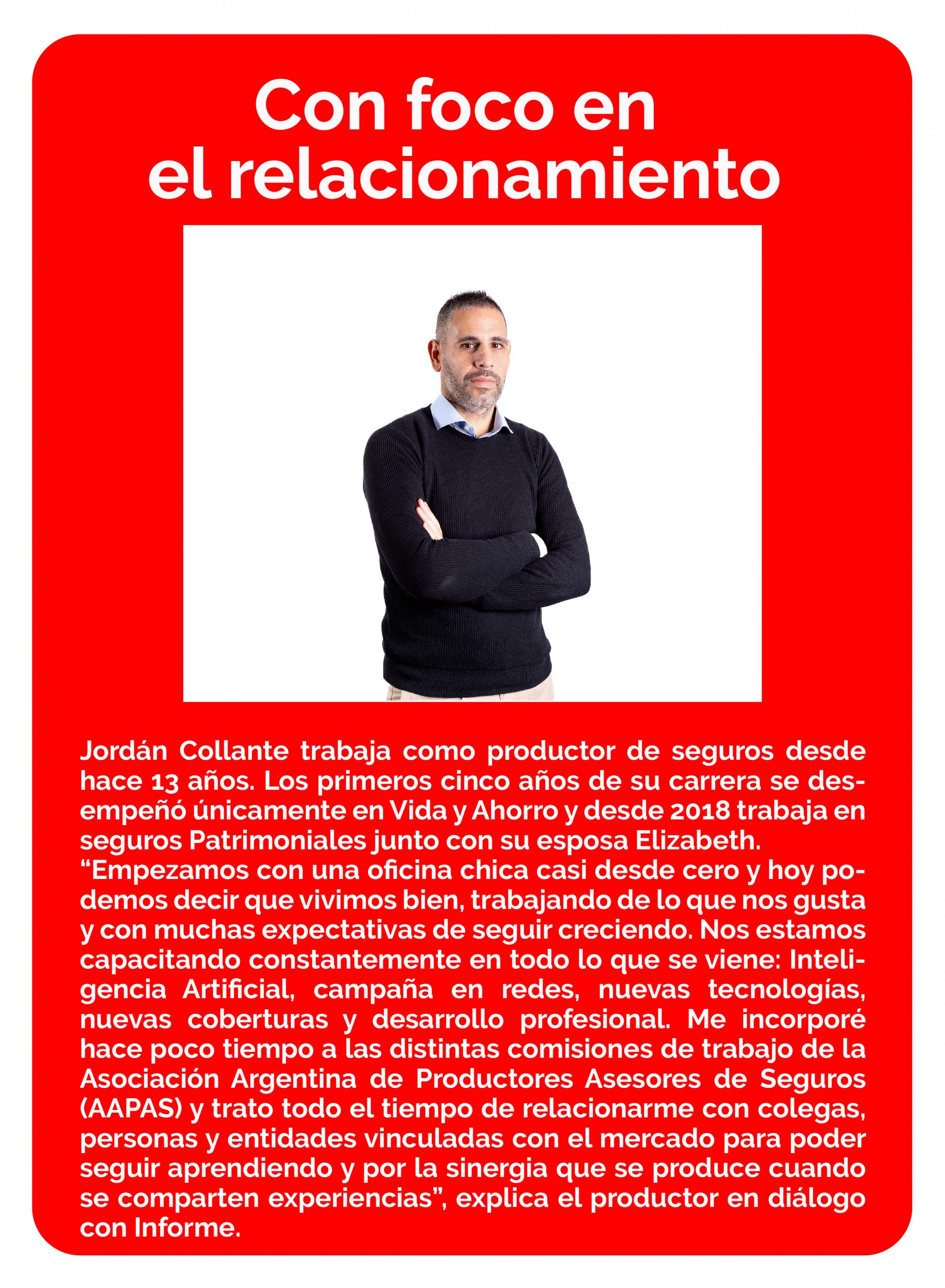 Con foco en el relacionamiento

Jordán Collante trabaja como productor de seguros desde hace 13 años. Los primeros cinco años de su carrera se desempeñó únicamente en Vida y Ahorro y desde 2018 trabaja en seguros Patrimoniales junto con su esposa Elizabeth.
“Empezamos con una oficina chica casi desde cero y hoy podemos decir que vivimos bien, trabajando de lo que nos gusta y con muchas expectativas de seguir creciendo. Nos estamos capacitando constantemente en todo lo que se viene: Inteligencia Artificial, campaña en redes, nuevas tecnologías, nuevas coberturas y desarrollo profesional. Me incorporé hace poco tiempo a las distintas comisiones de trabajo de la Asociación Argentina de Productores Asesores de Seguros (AAPAS) y trato todo el tiempo de relacionarme con colegas, personas y entidades vinculadas con el mercado para poder seguir aprendiendo y por la sinergia que se produce cuando se comparten experiencias”, explica el productor en diálogo con Informe.